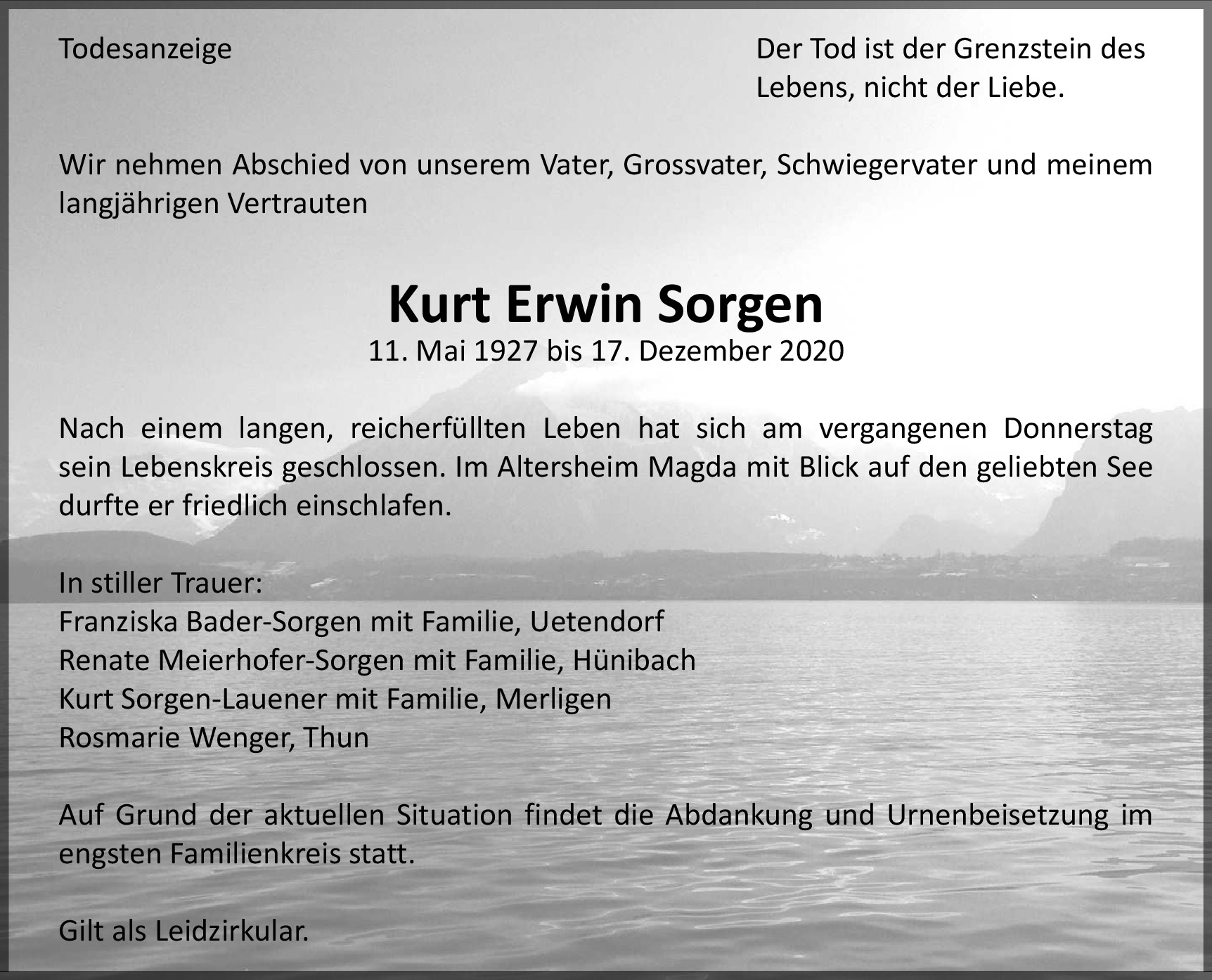 Todesanzeige

Der Tod ist der Grenzstein des Lebens, nicht der Liebe.

Wir nehmen Abschied von unserem Vater, Grossvater, Schwiegervater und meinem langjährigen Vertrauten

Kurt Erwin Sorgen
11. Mai 1927 bis 17. Dezember 2020

Nach einem langen, reicherfüllten Leben hat sich am vergangenen Donnerstag sein Lebenskreis geschlossen. Im Altersheim Magda mit Blick auf den geliebten See durfte er friedlich einschlafen.

In stiller Trauer:
Franziska Bader-Sorgen mit Familie, Uetendorf
Renate Meierhofer-Sorgen mit Familie, Hünibach
Kurt Sorgen-Lauener mit Familie, Merligen
Rosmarie Wenger, Thun

Auf Grund der aktuellen Situation findet die Abdankung und Urnenbeisetzung im engsten Familienkreis statt.

Gilt als Leidzirkular.